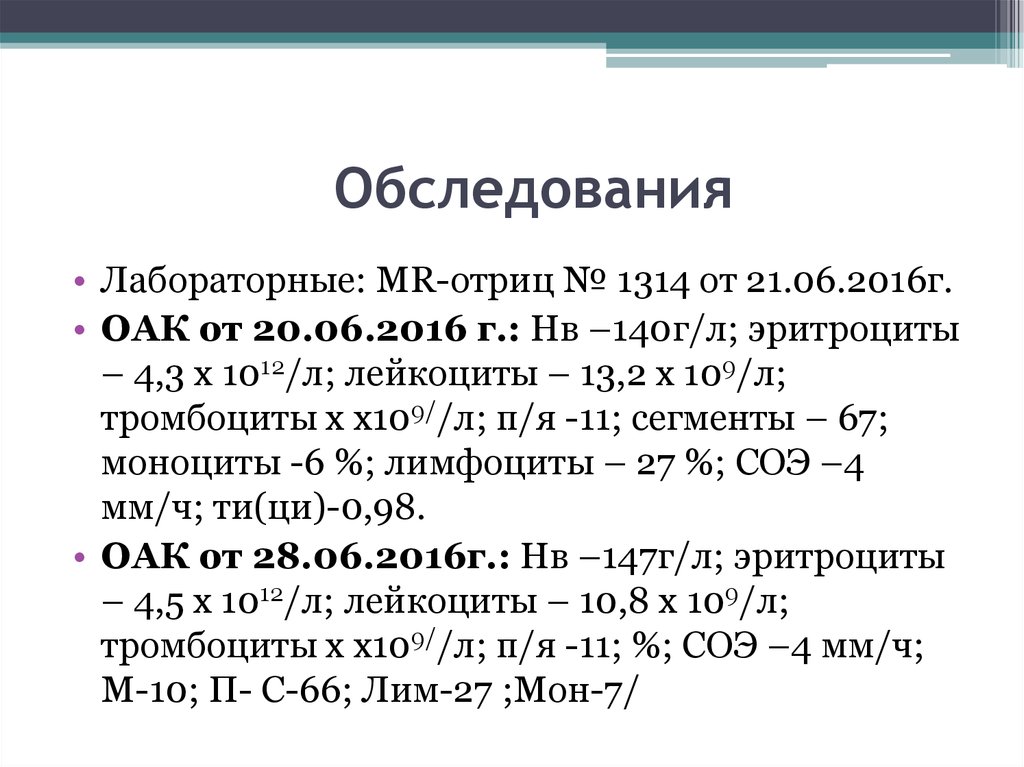 Обследования

• Лабораторные: MR-отриц № 1314 от 21.06.2016г.

• **ОАК от 20.06.2016 г.:** Нв –140г/л; эритроциты – 4,3 х $10^{12}$/л; лейкоциты – 13,2 х $10^{9}$/л; тромбоциты х х$10^{9/}$/л; п/я -11; сегменты – 67; моноциты -6 %; лимфоциты – 27 %; СОЭ –4 мм/ч; ти(ци)-0,98.

• **ОАК от 28.06.2016г.:** Нв –147г/л; эритроциты – 4,5 х $10^{12}$/л; лейкоциты – 10,8 х $10^{9}$/л; тромбоциты х х$10^{9/}$/л; п/я -11; %; СОЭ –4 мм/ч; М-10; П- С-66; Лим-27 ;Мон-7/